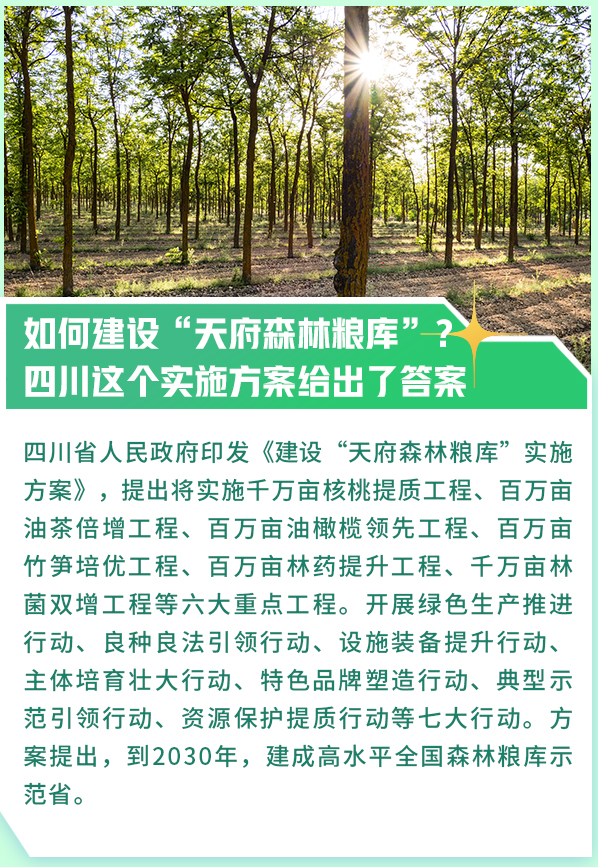 如何建设“天府森林粮库”？
四川这个实施方案给出了答案

四川省人民政府印发《建设“天府森林粮库”实施方案》，提出将实施千万亩核桃提质工程、百万亩油茶倍增工程、百万亩油橄榄领先工程、百万亩竹笋培优工程、百万亩林药提升工程、千万亩林菌双增工程等六大重点工程。开展绿色生产推进行动、良种良法引领行动、设施装备提升行动、主体培育壮大行动、特色品牌塑造行动、典型示范引领行动、资源保护提质行动等七大行动。方案提出，到2030年，建成高水平全国森林粮库示范省。